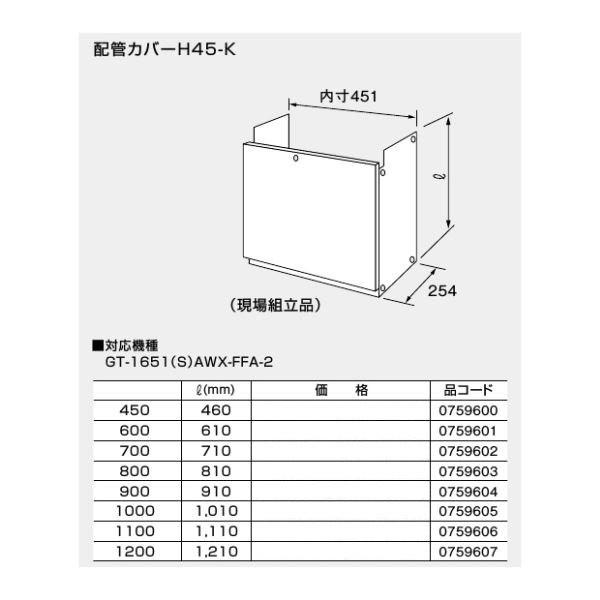 配管カバーH45-K

内寸451

ℓ

254

(現場組立品)

■対応機種
GT-1651(S)AWX-FFA-2

| | ℓ(mm) | 価　格 | 品コード |
|---|---|---|---|
| 450 | 460 | | 0759600 |
| 600 | 610 | | 0759601 |
| 700 | 710 | | 0759602 |
| 800 | 810 | | 0759603 |
| 900 | 910 | | 0759604 |
| 1000 | 1,010 | | 0759605 |
| 1100 | 1,110 | | 0759606 |
| 1200 | 1,210 | | 0759607 |